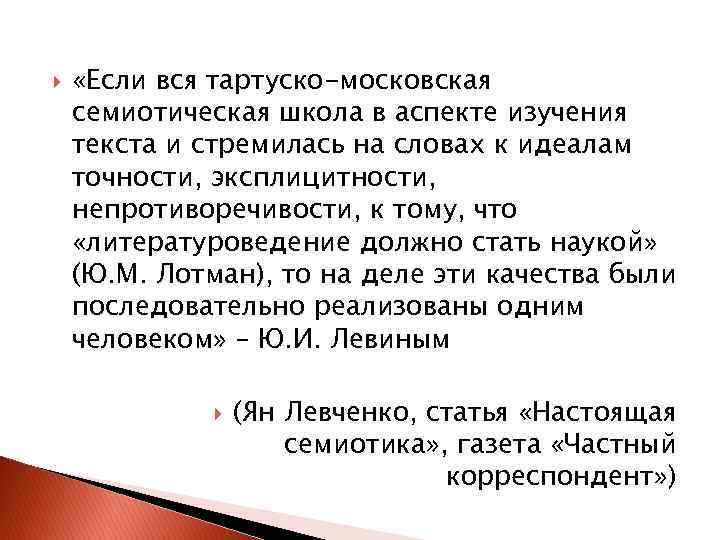 «Если вся тартуско-московская семиотическая школа в аспекте изучения текста и стремилась на словах к идеалам точности, эксплицитности, непротиворечивости, к тому, что «литературоведение должно стать наукой» (Ю.М. Лотман), то на деле эти качества были последовательно реализованы одним человеком» – Ю.И. Левиным

(Ян Левченко, статья «Настоящая семиотика», газета «Частный корреспондент»)